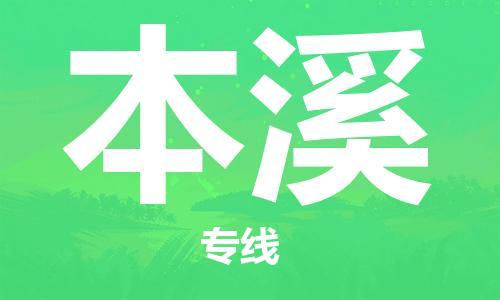 本溪

专线